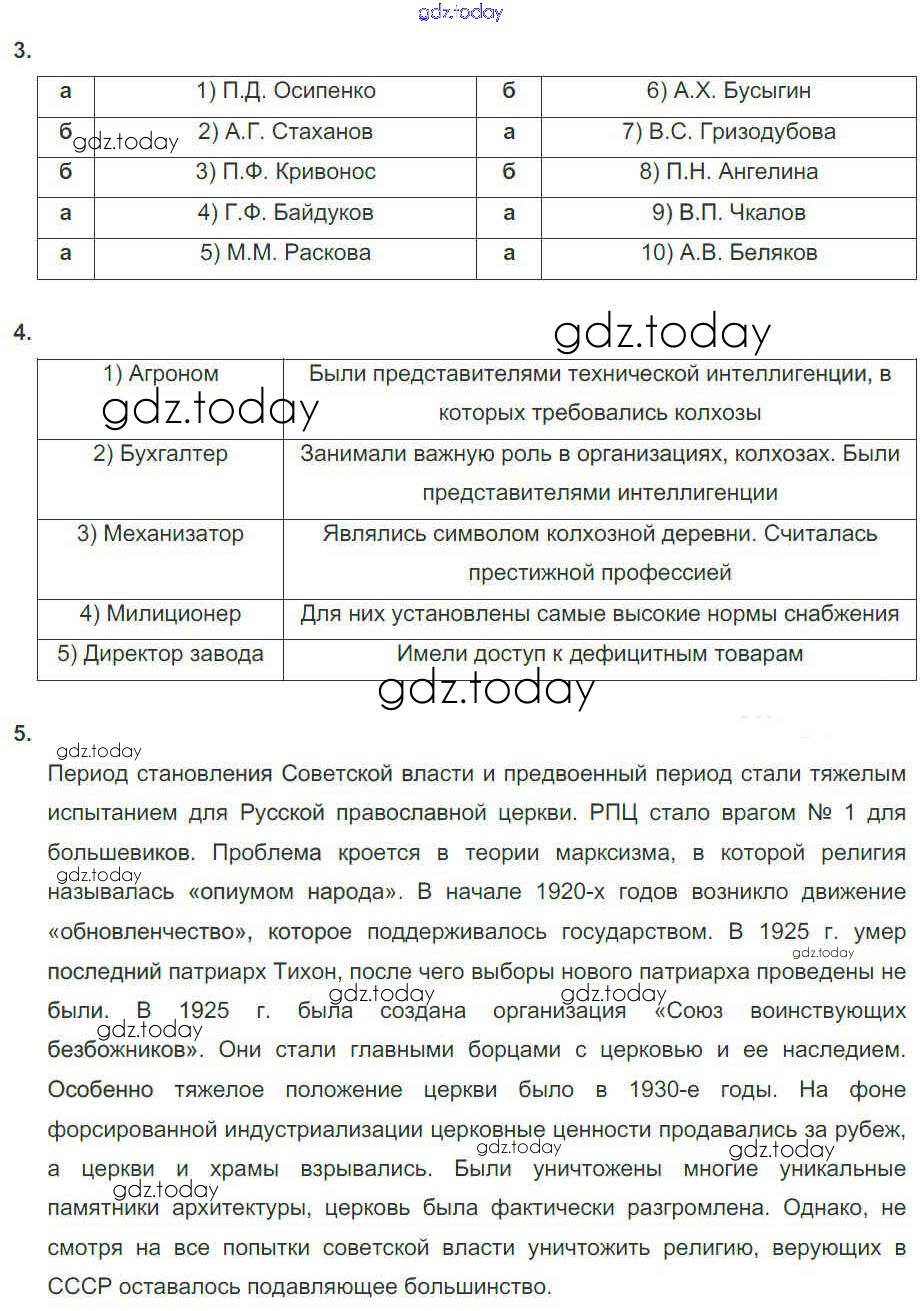 gdz.today

3.

| а | 1) П.Д. Осипенко | б | 6) А.Х. Бусыгин |
|---|---|---|---|
| б | 2) А.Г. Стаханов | а | 7) В.С. Гризодубова |
| б | 3) П.Ф. Кривонос | б | 8) П.Н. Ангелина |
| а | 4) Г.Ф. Байдуков | а | 9) В.П. Чкалов |
| а | 5) М.М. Раскова | а | 10) А.В. Беляков |

gdz.today

4.

gdz.today

| 1) Агроном | Были представителями технической интеллигенции, в которых требовались колхозы |
|---|---|
| 2) Бухгалтер | Занимали важную роль в организациях, колхозах. Были представителями интеллигенции |
| 3) Механизатор | Являлись символом колхозной деревни. Считалась престижной профессией |
| 4) Милиционер | Для них установлены самые высокие нормы снабжения |
| 5) Директор завода | Имели доступ к дефицитным товарам |

gdz.today

gdz.today

5.

gdz.today

Период становления Советской власти и предвоенный период стали тяжелым испытанием для Русской православной церкви. РПЦ стало врагом № 1 для большевиков. Проблема кроется в теории марксизма, в которой религия называлась «опиумом народа». В начале 1920-х годов возникло движение «обновленчество», которое поддерживалось государством. В 1925 г. умер последний патриарх Тихон, после чего выборы нового патриарха проведены не были. В 1925 г. была создана организация «Союз воинствующих безбожников». Они стали главными борцами с церковью и ее наследием. Особенно тяжелое положение церкви было в 1930-е годы. На фоне форсированной индустриализации церковные ценности продавались за рубеж, а церкви и храмы взрывались. Были уничтожены многие уникальные памятники архитектуры, церковь была фактически разгромлена. Однако, не смотря на все попытки советской власти уничтожить религию, верующих в СССР оставалось подавляющее большинство.

gdz.today gdz.today gdz.today gdz.today gdz.today gdz.today gdz.today gdz.today